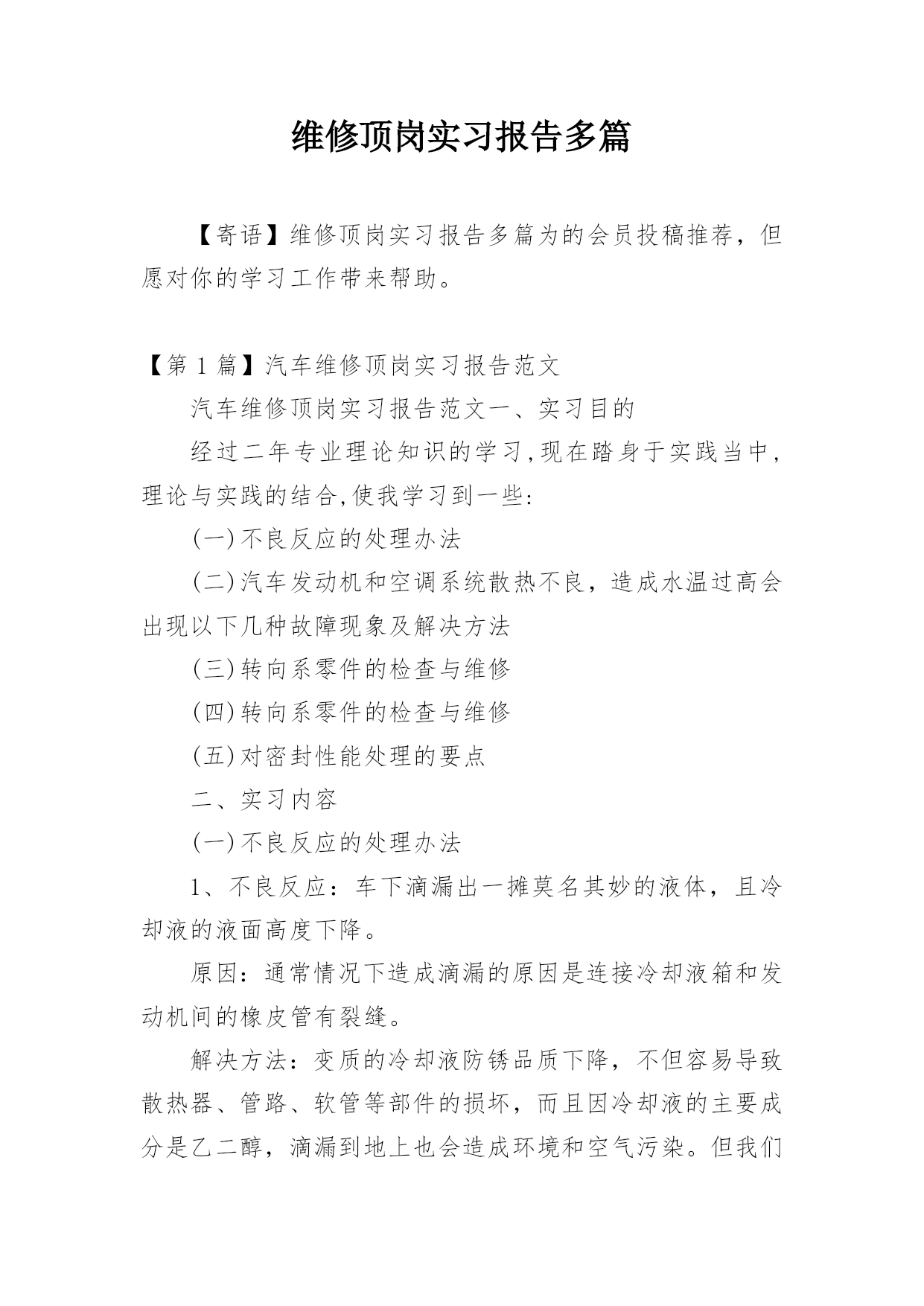 维修顶岗实习报告多篇

【寄语】维修顶岗实习报告多篇为的会员投稿推荐，但愿对你的学习工作带来帮助。

【第 1 篇】汽车维修顶岗实习报告范文

汽车维修顶岗实习报告范文一、实习目的

经过二年专业理论知识的学习,现在踏身于实践当中,理论与实践的结合,使我学习到一些:

(一)不良反应的处理办法

(二)汽车发动机和空调系统散热不良，造成水温过高会出现以下几种故障现象及解决方法

(三)转向系零件的检查与维修

(四)转向系零件的检查与维修

(五)对密封性能处理的要点

二、实习内容

(一)不良反应的处理办法

1、不良反应：车下滴漏出一摊莫名其妙的液体，且冷却液的液面高度下降。

原因：通常情况下造成滴漏的原因是连接冷却液箱和发动机间的橡皮管有裂缝。

解决方法：变质的冷却液防锈品质下降，不但容易导致散热器、管路、软管等部件的损坏，而且因冷却液的主要成分是乙二醇，滴漏到地上也会造成环境和空气污染。但我们